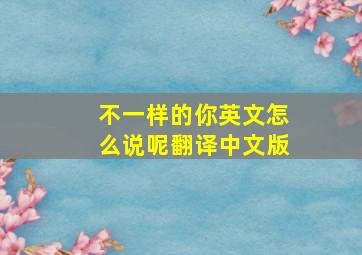 不一样的你英文怎么说呢翻译中文版